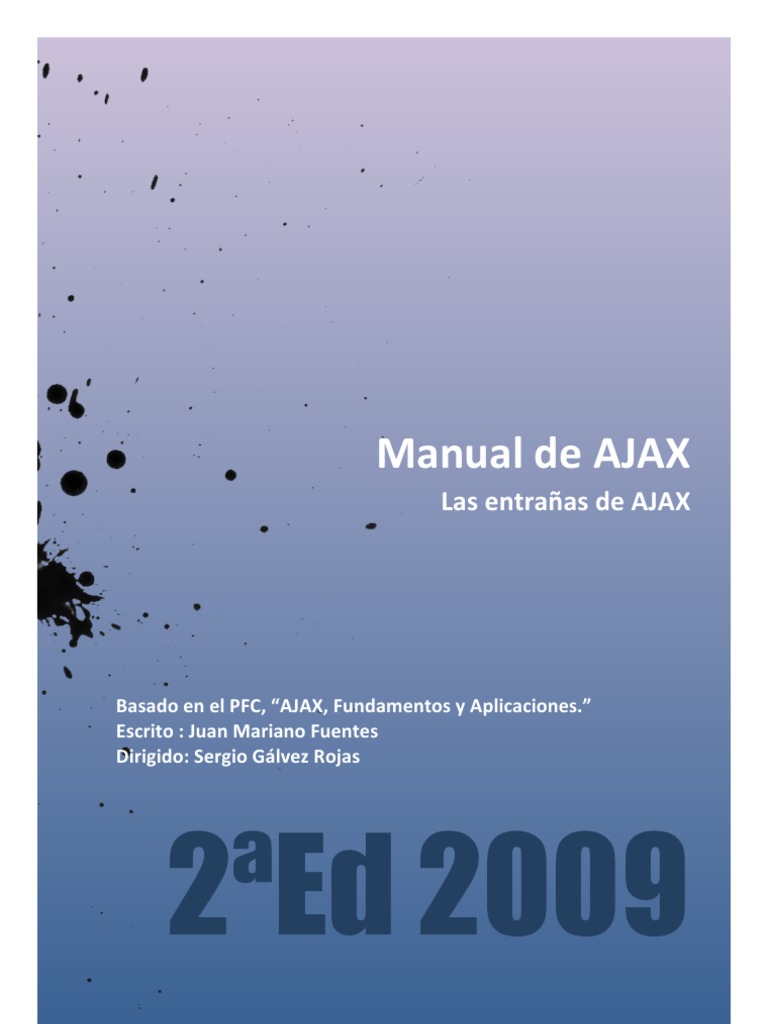 Manual de AJAX
Las entrañas de AJAX

Basado en el PFC, “AJAX, Fundamentos y Aplicaciones.”
Escrito : Juan Mariano Fuentes
Dirigido: Sergio Gálvez Rojas

2ªEd 2009